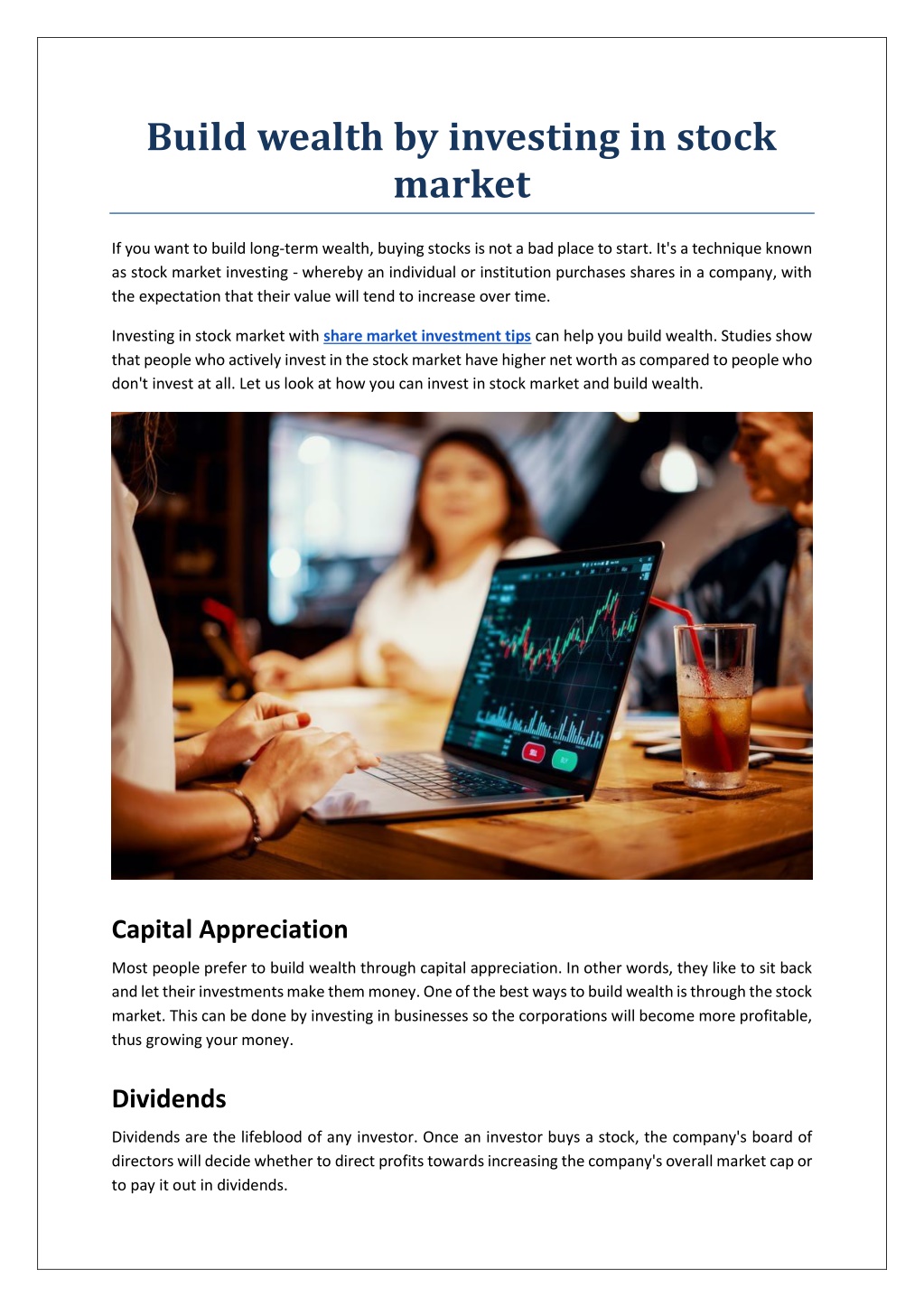 Build wealth by investing in stock market

If you want to build long-term wealth, buying stocks is not a bad place to start. It's a technique known as stock market investing - whereby an individual or institution purchases shares in a company, with the expectation that their value will tend to increase over time.

Investing in stock market with share market investment tips can help you build wealth. Studies show that people who actively invest in the stock market have higher net worth as compared to people who don't invest at all. Let us look at how you can invest in stock market and build wealth.

Capital Appreciation

Most people prefer to build wealth through capital appreciation. In other words, they like to sit back and let their investments make them money. One of the best ways to build wealth is through the stock market. This can be done by investing in businesses so the corporations will become more profitable, thus growing your money.

Dividends

Dividends are the lifeblood of any investor. Once an investor buys a stock, the company's board of directors will decide whether to direct profits towards increasing the company's overall market cap or to pay it out in dividends.